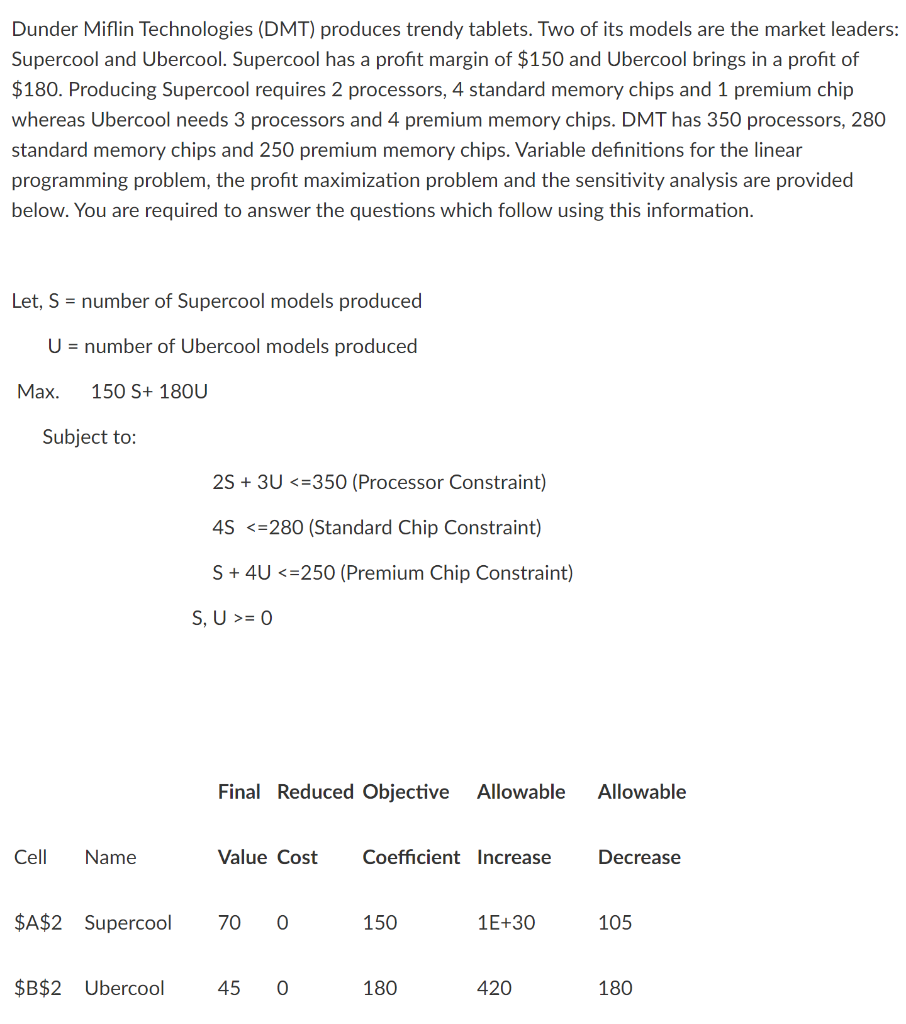 Dunder Miflin Technologies (DMT) produces trendy tablets. Two of its models are the market leaders: Supercool and Ubercool. Supercool has a profit margin of \$150 and Ubercool brings in a profit of \$180. Producing Supercool requires 2 processors, 4 standard memory chips and 1 premium chip whereas Ubercool needs 3 processors and 4 premium memory chips. DMT has 350 processors, 280 standard memory chips and 250 premium memory chips. Variable definitions for the linear programming problem, the profit maximization problem and the sensitivity analysis are provided below. You are required to answer the questions which follow using this information.

Let, S = number of Supercool models produced

U = number of Ubercool models produced

Max. 150 S+ 180U

Subject to:

2S + 3U <=350 (Processor Constraint)

4S <=280 (Standard Chip Constraint)

S + 4U <=250 (Premium Chip Constraint)

S, U >= 0

| Cell | Name | Final Value | Reduced Cost | Objective Coefficient | Allowable Increase | Allowable Decrease |
|---|---|---|---|---|---|---|
| \$A\$2 | Supercool | 70 | 0 | 150 | 1E+30 | 105 |
| \$B\$2 | Ubercool | 45 | 0 | 180 | 420 | 180 |